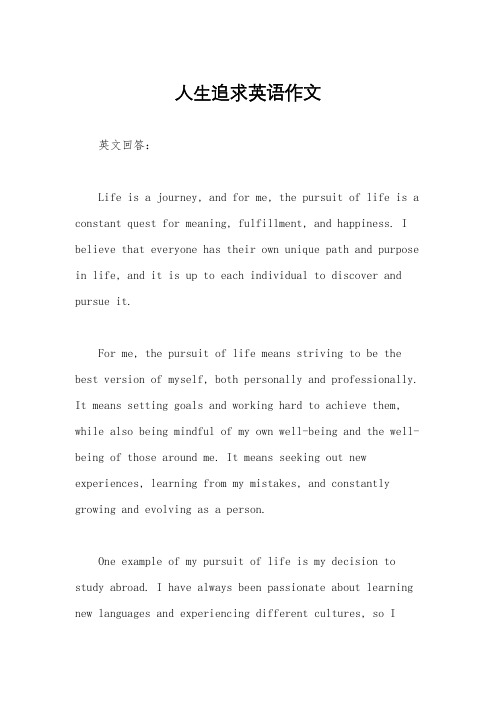 人生追求英语作文

英文回答：

Life is a journey, and for me, the pursuit of life is a constant quest for meaning, fulfillment, and happiness. I believe that everyone has their own unique path and purpose in life, and it is up to each individual to discover and pursue it.

For me, the pursuit of life means striving to be the best version of myself, both personally and professionally. It means setting goals and working hard to achieve them, while also being mindful of my own well-being and the well-being of those around me. It means seeking out new experiences, learning from my mistakes, and constantly growing and evolving as a person.

One example of my pursuit of life is my decision to study abroad. I have always been passionate about learning new languages and experiencing different cultures, so I